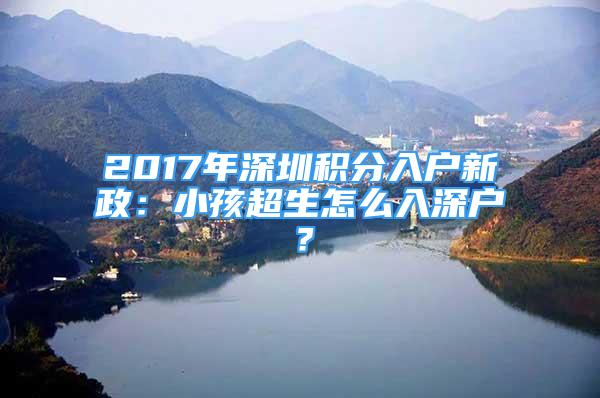 2017年深圳积分入户新政：小孩超生怎么入深户？